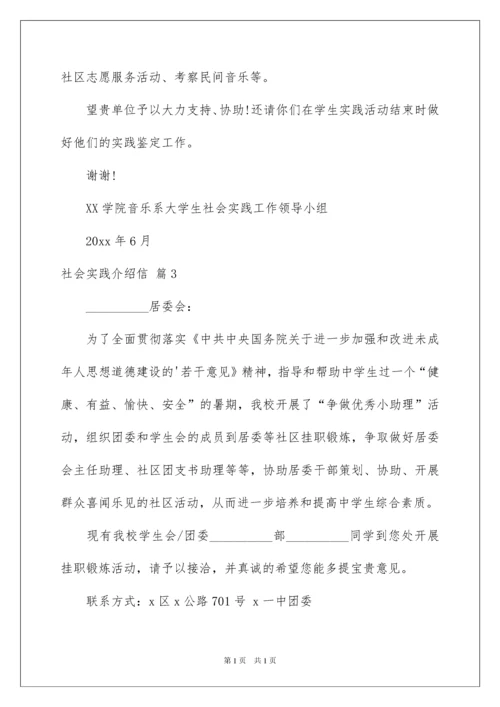 社区志愿服务活动、考察民间音乐等。

望贵单位予以大力支持、协助!还请你们在学生实践活动结束时做好他们的实践鉴定工作。

谢谢!

XX 学院音乐系大学生社会实践工作领导小组

20xx 年 6 月

社会实践介绍信 篇 3

__________居委会:

为了全面贯彻落实《中共中央国务院关于进一步加强和改进未成年人思想道德建设的'若干意见》精神，指导和帮助中学生过一个“健康、有益、愉快、安全”的暑期，我校开展了“争做优秀小助理”活动，组织团委和学生会的成员到居委等社区挂职锻炼，争取做好居委会主任助理、社区团支书助理等等，协助居委干部策划、协助、开展群众喜闻乐见的社区活动，从而进一步培养和提高中学生综合素质。

现有我校学生会/团委__________部__________同学到您处开展挂职锻炼活动，请予以接洽，并真诚的希望您能多提宝贵意见。

联系方式：x 区 x 公路 701 号 x 一中团委

第 1 页 共 1 页